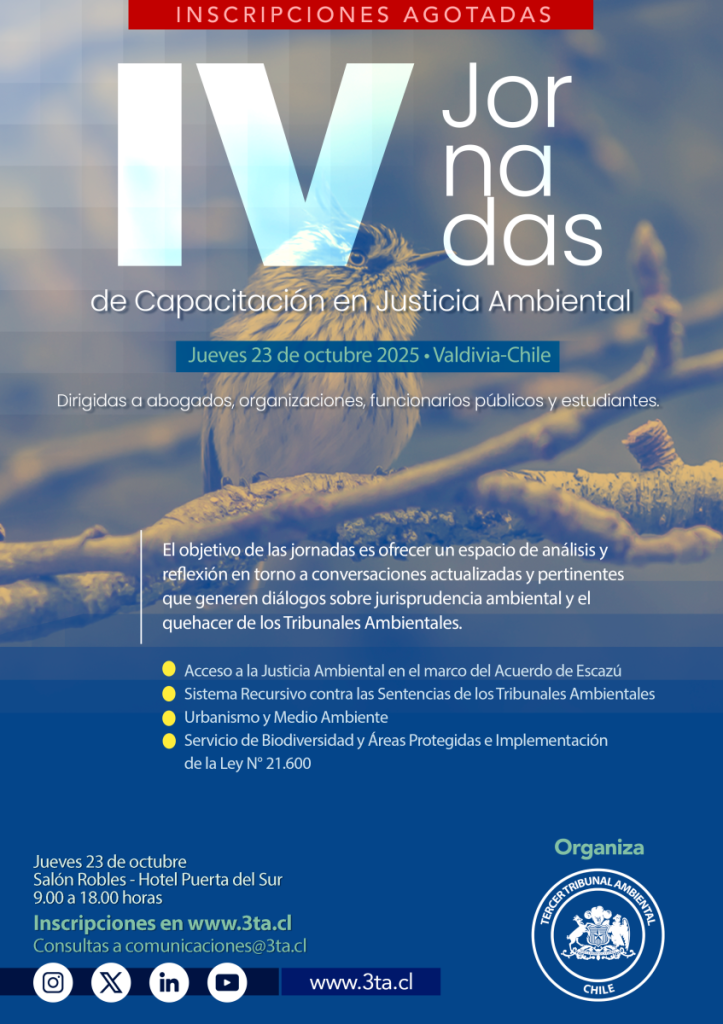 INSCRIPCIONES AGOTADAS

IV Jornadas

de Capacitación en Justicia Ambiental

Jueves 23 de octubre 2025 • Valdivia-Chile

Dirigidas a abogados, organizaciones, funcionarios públicos y estudiantes.

El objetivo de las jornadas es ofrecer un espacio de análisis y reflexión en torno a conversaciones actualizadas y pertinentes que generen diálogos sobre jurisprudencia ambiental y el quehacer de los Tribunales Ambientales.

Acceso a la Justicia Ambiental en el marco del Acuerdo de Escazú
Sistema Recursivo contra las Sentencias de los Tribunales Ambientales
Urbanismo y Medio Ambiente
Servicio de Biodiversidad y Áreas Protegidas e Implementación de la Ley N° 21.600

Jueves 23 de octubre
Salón Robles - Hotel Puerta del Sur
9.00 a 18.00 horas

Inscripciones en www.3ta.cl
Consultas a comunicaciones@3ta.cl

www.3ta.cl

Organiza

TERCER TRIBUNAL AMBIENTAL
CHILE